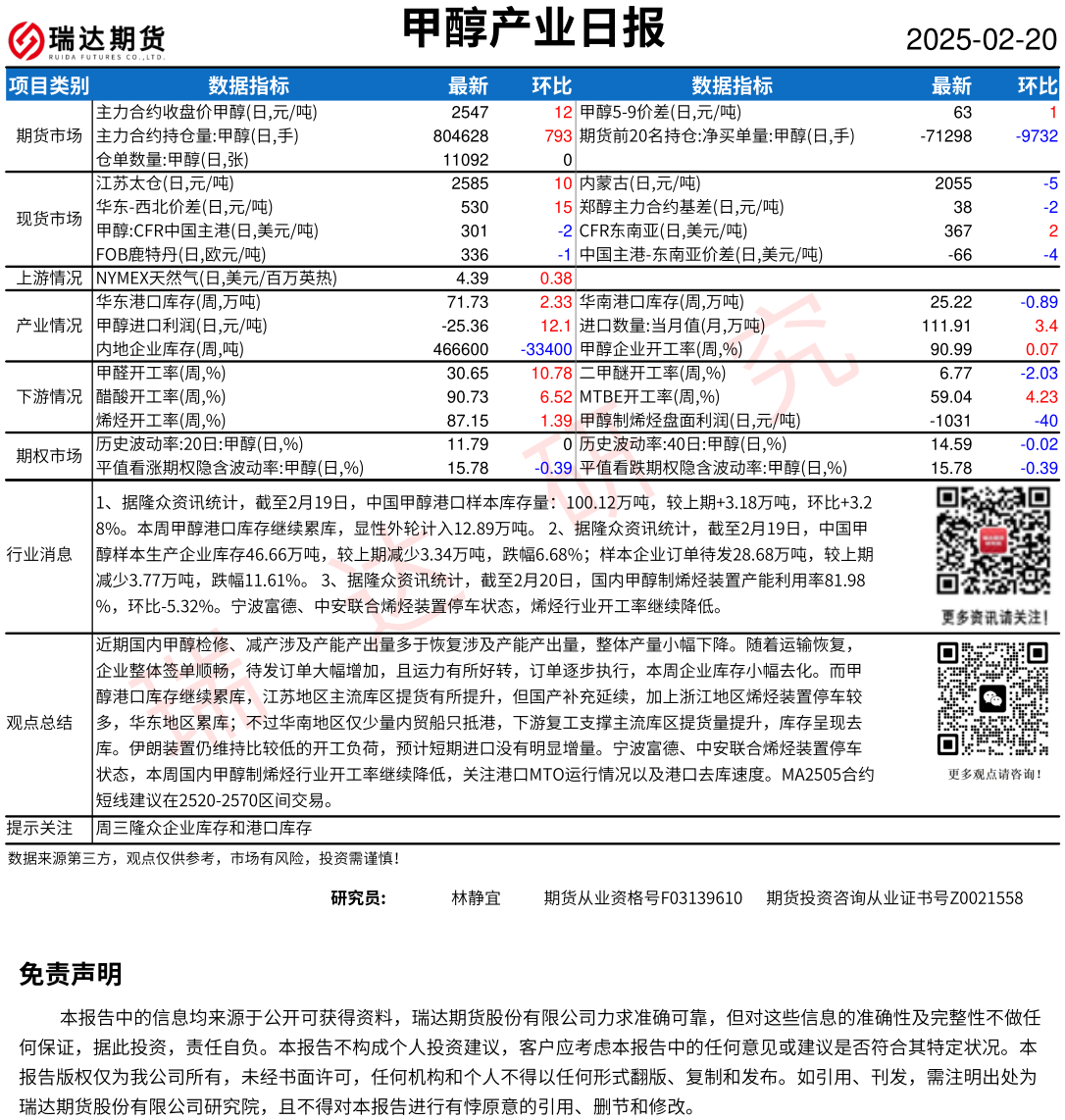 瑞达期货
RUIDA FUTURES CO.,LTD.

甲醇产业日报

2025-02-20

| 项目类别 | 数据指标 | 最新 | 环比 | 数据指标 | 最新 | 环比 |
|---|---|---|---|---|---|---|
| 期货市场 | 主力合约收盘价甲醇(日,元/吨) | 2547 | 12 | 甲醇5-9价差(日,元/吨) | 63 | 1 |
| | 主力合约持仓量:甲醇(日,手) | 804628 | 793 | 期货前20名持仓:净买单量:甲醇(日,手) | -71298 | -9732 |
| | 仓单数量:甲醇(日,张) | 11092 | 0 | | | |
| 现货市场 | 江苏太仓(日,元/吨) | 2585 | 10 | 内蒙古(日,元/吨) | 2055 | -5 |
| | 华东-西北价差(日,元/吨) | 530 | 15 | 郑醇主力合约基差(日,元/吨) | 38 | -2 |
| | 甲醇:CFR中国主港(日,美元/吨) | 301 | -2 | CFR东南亚(日,美元/吨) | 367 | 2 |
| | FOB鹿特丹(日,欧元/吨) | 336 | -1 | 中国主港-东南亚价差(日,美元/吨) | -66 | -4 |
| 上游情况 | NYMEX天然气(日,美元/百万英热) | 4.39 | 0.38 | | | |
| 产业情况 | 华东港口库存(周,万吨) | 71.73 | 2.33 | 华南港口库存(周,万吨) | 25.22 | -0.89 |
| | 甲醇进口利润(日,元/吨) | -25.36 | 12.1 | 进口数量:当月值(月,万吨) | 111.91 | 3.4 |
| | 内地企业库存(周,吨) | 466600 | -33400 | 甲醇企业开工率(周,%) | 90.99 | 0.07 |
| 下游情况 | 甲醛开工率(周,%) | 30.65 | 10.78 | 二甲醚开工率(周,%) | 6.77 | -2.03 |
| | 醋酸开工率(周,%) | 90.73 | 6.52 | MTBE开工率(周,%) | 59.04 | 4.23 |
| | 烯烃开工率(周,%) | 87.15 | 1.39 | 甲醇制烯烃盘面利润(日,元/吨) | -1031 | -40 |
| 期权市场 | 历史波动率:20日:甲醇(日,%) | 11.79 | 0 | 历史波动率:40日:甲醇(日,%) | 14.59 | -0.02 |
| | 平值看涨期权隐含波动率:甲醇(日,%) | 15.78 | -0.39 | 平值看跌期权隐含波动率:甲醇(日,%) | 15.78 | -0.39 |

行业消息
1、据隆众资讯统计，截至2月19日，中国甲醇港口样本库存量：100.12万吨，较上期+3.18万吨，环比+3.28%。本周甲醇港口库存继续累库，显性外轮计入12.89万吨。 2、据隆众资讯统计，截至2月19日，中国甲醇样本生产企业库存46.66万吨，较上期减少3.34万吨，跌幅6.68%；样本企业订单待发28.68万吨，较上期减少3.77万吨，跌幅11.61%。 3、据隆众资讯统计，截至2月20日，国内甲醇制烯烃装置产能利用率81.98%，环比-5.32%。宁波富德、中安联合烯烃装置停车状态，烯烃行业开工率继续降低。

更多资讯请关注！

观点总结
近期国内甲醇检修、减产涉及产能产出量多于恢复涉及产能产出量，整体产量小幅下降。随着运输恢复，企业整体签单顺畅，待发订单大幅增加，且运力有所好转，订单逐步执行，本周企业库存小幅去化。而甲醇港口库存继续累库，江苏地区主流库区提货有所提升，但国产补充延续，加上浙江地区烯烃装置停车较多，华东地区累库；不过华南地区仅少量内贸船只抵港，下游复工支撑主流库区提货量提升，库存呈现去库。伊朗装置仍维持比较低的开工负荷，预计短期进口没有明显增量。宁波富德、中安联合烯烃装置停车状态，本周国内甲醇制烯烃行业开工率继续降低，关注港口MTO运行情况以及港口去库速度。MA2505合约短线建议在2520-2570区间交易。

更多观点请咨询！

提示关注
周三隆众企业库存和港口库存

数据来源第三方，观点仅供参考，市场有风险，投资需谨慎！

研究员： 林静宜 期货从业资格号F03139610 期货投资咨询从业证书号Z0021558

免责声明

本报告中的信息均来源于公开可获得资料，瑞达期货股份有限公司力求准确可靠，但对这些信息的准确性及完整性不做任何保证，据此投资，责任自负。本报告不构成个人投资建议，客户应考虑本报告中的任何意见或建议是否符合其特定状况。本报告版权仅为我公司所有，未经书面许可，任何机构和个人不得以任何形式翻版、复制和发布。如引用、刊发，需注明出处为瑞达期货股份有限公司研究院，且不得对本报告进行有悖原意的引用、删节和修改。

瑞达研究